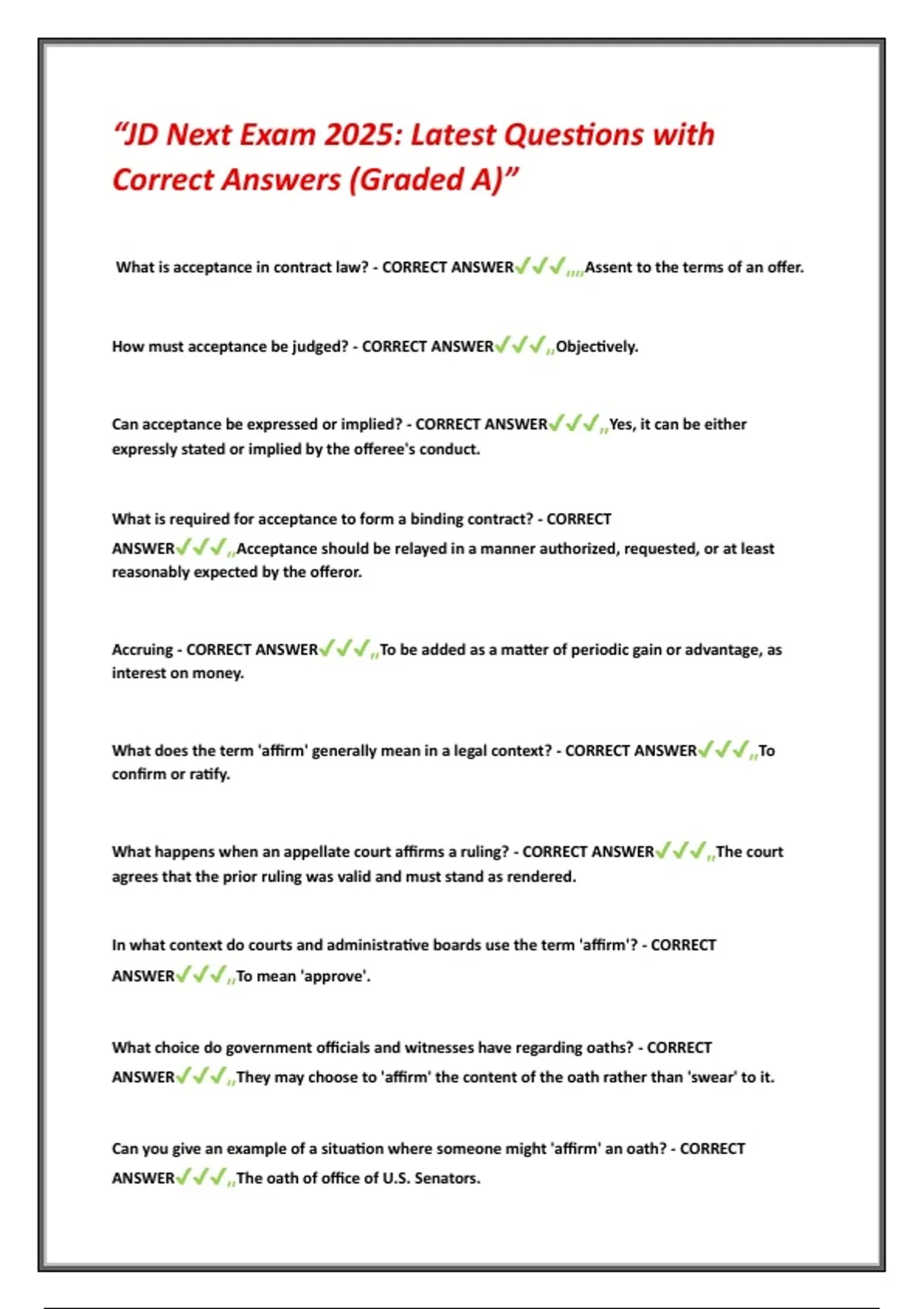 “JD Next Exam 2025: Latest Questions with Correct Answers (Graded A)”

What is acceptance in contract law? - CORRECT ANSWER✓✓✓,,,,Assent to the terms of an offer.

How must acceptance be judged? - CORRECT ANSWER✓✓✓,,Objectively.

Can acceptance be expressed or implied? - CORRECT ANSWER✓✓✓,,Yes, it can be either expressly stated or implied by the offeree's conduct.

What is required for acceptance to form a binding contract? - CORRECT ANSWER✓✓✓,,Acceptance should be relayed in a manner authorized, requested, or at least reasonably expected by the offeror.

Accruing - CORRECT ANSWER✓✓✓,,To be added as a matter of periodic gain or advantage, as interest on money.

What does the term 'affirm' generally mean in a legal context? - CORRECT ANSWER✓✓✓,,To confirm or ratify.

What happens when an appellate court affirms a ruling? - CORRECT ANSWER✓✓✓,,The court agrees that the prior ruling was valid and must stand as rendered.

In what context do courts and administrative boards use the term 'affirm'? - CORRECT ANSWER✓✓✓,,To mean 'approve'.

What choice do government officials and witnesses have regarding oaths? - CORRECT ANSWER✓✓✓,,They may choose to 'affirm' the content of the oath rather than 'swear' to it.

Can you give an example of a situation where someone might 'affirm' an oath? - CORRECT ANSWER✓✓✓,,The oath of office of U.S. Senators.